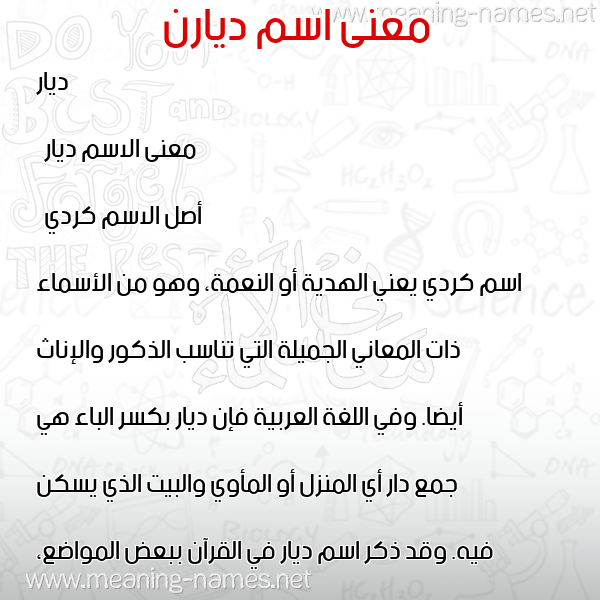 www.meaning-names.net

معنى اسم ديارن

ديار

معنى الاسم ديار

أصل الاسم كردي

اسم كردي يعني الهدية أو النعمة، وهو من الأسماء ذات المعاني الجميلة التي تناسب الذكور والإناث أيضا. وفي اللغة العربية فإن ديار بكسر الباء هي جمع دار أي المنزل أو المأوي والبيت الذي يسكن فيه. وقد ذكر اسم ديار في القرآن ببعض المواضع،

www.meaning-names.net